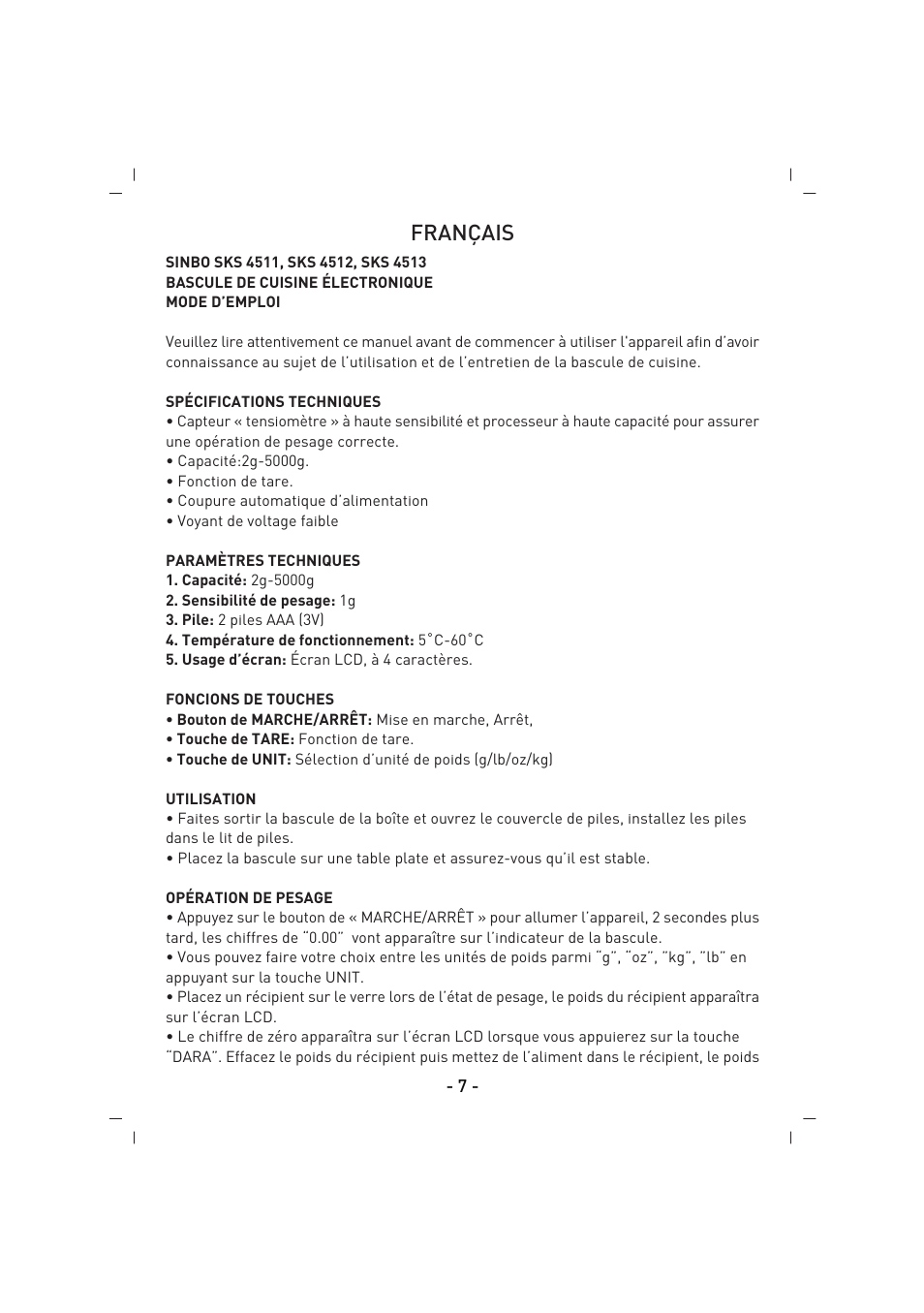 FRANÇAIS

SINBO SKS 4511, SKS 4512, SKS 4513
BASCULE DE CUISINE ÉLECTRONIQUE
MODE D'EMPLOI

Veuillez lire attentivement ce manuel avant de commencer à utiliser l'appareil afin d'avoir connaissance au sujet de l'utilisation et de l'entretien de la bascule de cuisine.

SPÉCIFICATIONS TECHNIQUES
• Capteur « tensiomètre » à haute sensibilité et processeur à haute capacité pour assurer une opération de pesage correcte.
• Capacité:2g-5000g.
• Fonction de tare.
• Coupure automatique d'alimentation
• Voyant de voltage faible

PARAMÈTRES TECHNIQUES
1. Capacité: 2g-5000g
2. Sensibilité de pesage: 1g
3. Pile: 2 piles AAA (3V)
4. Température de fonctionnement: 5˚C-60˚C
5. Usage d'écran: Écran LCD, à 4 caractères.

FONCIONS DE TOUCHES
• Bouton de MARCHE/ARRÊT: Mise en marche, Arrêt,
• Touche de TARE: Fonction de tare.
• Touche de UNIT: Sélection d'unité de poids (g/lb/oz/kg)

UTILISATION
• Faites sortir la bascule de la boîte et ouvrez le couvercle de piles, installez les piles dans le lit de piles.
• Placez la bascule sur une table plate et assurez-vous qu'il est stable.

OPÉRATION DE PESAGE
• Appuyez sur le bouton de « MARCHE/ARRÊT » pour allumer l'appareil, 2 secondes plus tard, les chiffres de "0.00" vont apparaître sur l'indicateur de la bascule.
• Vous pouvez faire votre choix entre les unités de poids parmi "g", "oz", "kg", "lb" en appuyant sur la touche UNIT.
• Placez un récipient sur le verre lors de l'état de pesage, le poids du récipient apparaîtra sur l'écran LCD.
• Le chiffre de zéro apparaîtra sur l'écran LCD lorsque vous appuierez sur la touche "DARA". Effacez le poids du récipient puis mettez de l'aliment dans le récipient, le poids

- 7 -